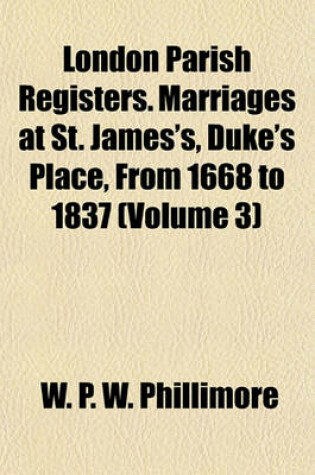 London Parish Registers. Marriages at St. James's, Duke's Place, From 1668 to 1837 (Volume 3)

W. P. W. Phillimore